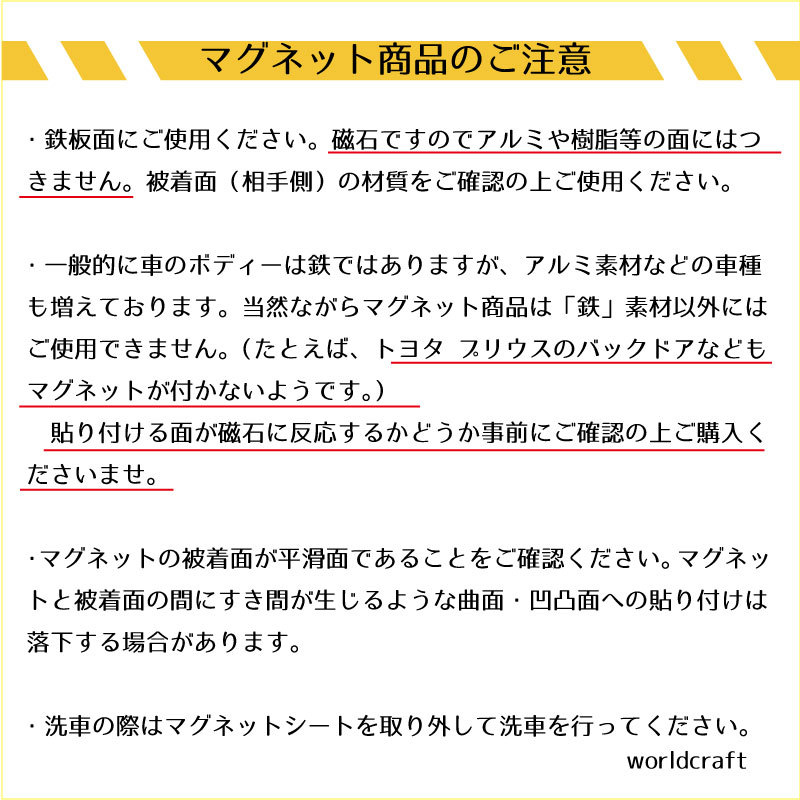 マグネット商品のご注意

・鉄板面にご使用ください。磁石ですのでアルミや樹脂等の面にはつきません。被着面（相手側）の材質をご確認の上ご使用ください。

・一般的に車のボディーは鉄ではありますが、アルミ素材などの車種も増えております。当然ながらマグネット商品は「鉄」素材以外にはご使用できません。（たとえば、トヨタ プリウスのバックドアなどもマグネットが付かないようです。）
貼り付ける面が磁石に反応するかどうか事前にご確認の上ご購入くださいませ。

・マグネットの被着面が平滑面であることをご確認ください。マグネットと被着面の間にすき間が生じるような曲面・凹凸面への貼り付けは落下する場合があります。

・洗車の際はマグネットシートを取り外して洗車を行ってください。

worldcraft